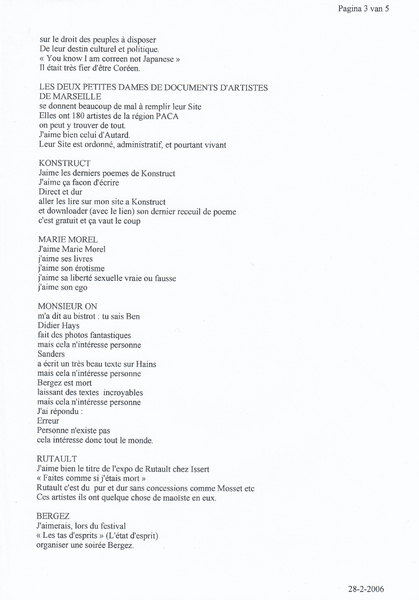 Pagina 3 van 5

sur le droit des peuples à disposer
De leur destin culturel et politique.
« You know I am correen not Japanese »
Il était très fier d'être Coréen.

LES DEUX PETITES DAMES DE DOCUMENTS D'ARTISTES DE MARSEILLE
se donnent beaucoup de mal à remplir leur Site
Elles ont 180 artistes de la région PACA
on peut y trouver de tout.
J'aime bien celui d'Autard.
Leur Site est ordonné, administratif, et pourtant vivant

KONSTRUCT
Jaime les derniers poemes de Konstruct
J'aime ça facon d'écrire
Direct et dur
aller les lire sur mon site a Konstruct
et downloader (avec le lien) son dernier receuil de poeme
c'est gratuit et ça vaut le coup

MARIE MOREL
J'aime Marie Morel
j'aime ses livres
j'aime son érotisme
j'aime sa liberté sexuelle vraie ou fausse
j'aime son ego

MONSIEUR ON
m'a dit au bistrot : tu sais Ben
Didier Hays
fait des photos fantastiques
mais cela n'intéresse personne
Sanders
a écrit un très beau texte sur Hains
mais cela n'intéresse personne
Bergez est mort
laissant des textes incroyables
mais cela n'intéresse personne
J'ai répondu :
Erreur
Personne n'existe pas
cela intéresse donc tout le monde.

RUTAULT
J'aime bien le titre de l'expo de Rutault chez Issert
« Faites comme si j'étais mort »
Rutault c'est du pur et dur sans concessions comme Mosset etc
Ces artistes ils ont quelque chose de maoïste en eux.

BERGEZ
J'aimerais, lors du festival
« Les tas d'esprits » (L'état d'esprit)
organiser une soirée Bergez.

28-2-2006